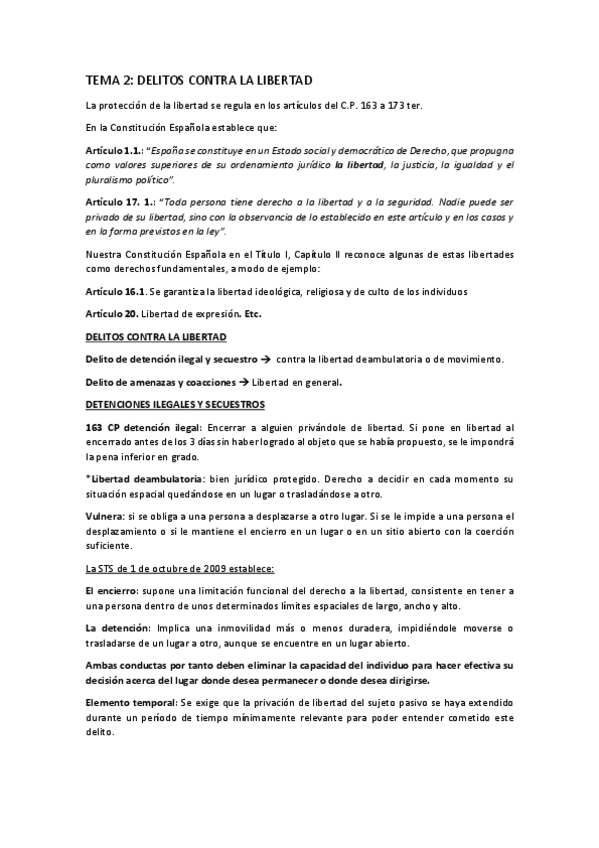 TEMA 2: DELITOS CONTRA LA LIBERTAD

La protección de la libertad se regula en los artículos del C.P. 163 a 173 ter.

En la Constitución Española establece que:

Artículo 1.1.: "España se constituye en un Estado social y democrático de Derecho, que propugna como valores superiores de su ordenamiento jurídico la libertad, la justicia, la igualdad y el pluralismo político".

Artículo 17. 1.: "Toda persona tiene derecho a la libertad y a la seguridad. Nadie puede ser privado de su libertad, sino con la observancia de lo establecido en este artículo y en los casos y en la forma previstos en la ley".

Nuestra Constitución Española en el Título I, Capítulo II reconoce algunas de estas libertades como derechos fundamentales, a modo de ejemplo:

Artículo 16.1. Se garantiza la libertad ideológica, religiosa y de culto de los individuos

Artículo 20. Libertad de expresión. Etc.

DELITOS CONTRA LA LIBERTAD

Delito de detención ilegal y secuestro → contra la libertad deambulatoria o de movimiento.

Delito de amenazas y coacciones → Libertad en general.

DETENCIONES ILEGALES Y SECUESTROS

163 CP detención ilegal: Encerrar a alguien privándole de libertad. Si pone en libertad al encerrado antes de los 3 días sin haber logrado al objeto que se había propuesto, se le impondrá la pena inferior en grado.

*Libertad deambulatoria: bien jurídico protegido. Derecho a decidir en cada momento su situación espacial quedándose en un lugar o trasladándose a otro.

Vulnera: si se obliga a una persona a desplazarse a otro lugar. Si se le impide a una persona el desplazamiento o si le mantiene el encierro en un lugar o en un sitio abierto con la coerción suficiente.

La STS de 1 de octubre de 2009 establece:

El encierro: supone una limitación funcional del derecho a la libertad, consistente en tener a una persona dentro de unos determinados límites espaciales de largo, ancho y alto.

La detención: Implica una inmovilidad más o menos duradera, impidiéndole moverse o trasladarse de un lugar a otro, aunque se encuentre en un lugar abierto.

Ambas conductas por tanto deben eliminar la capacidad del individuo para hacer efectiva su decisión acerca del lugar donde desea permanecer o donde desea dirigirse.

Elemento temporal: Se exige que la privación de libertad del sujeto pasivo se haya extendido durante un período de tiempo mínimamente relevante para poder entender cometido este delito.